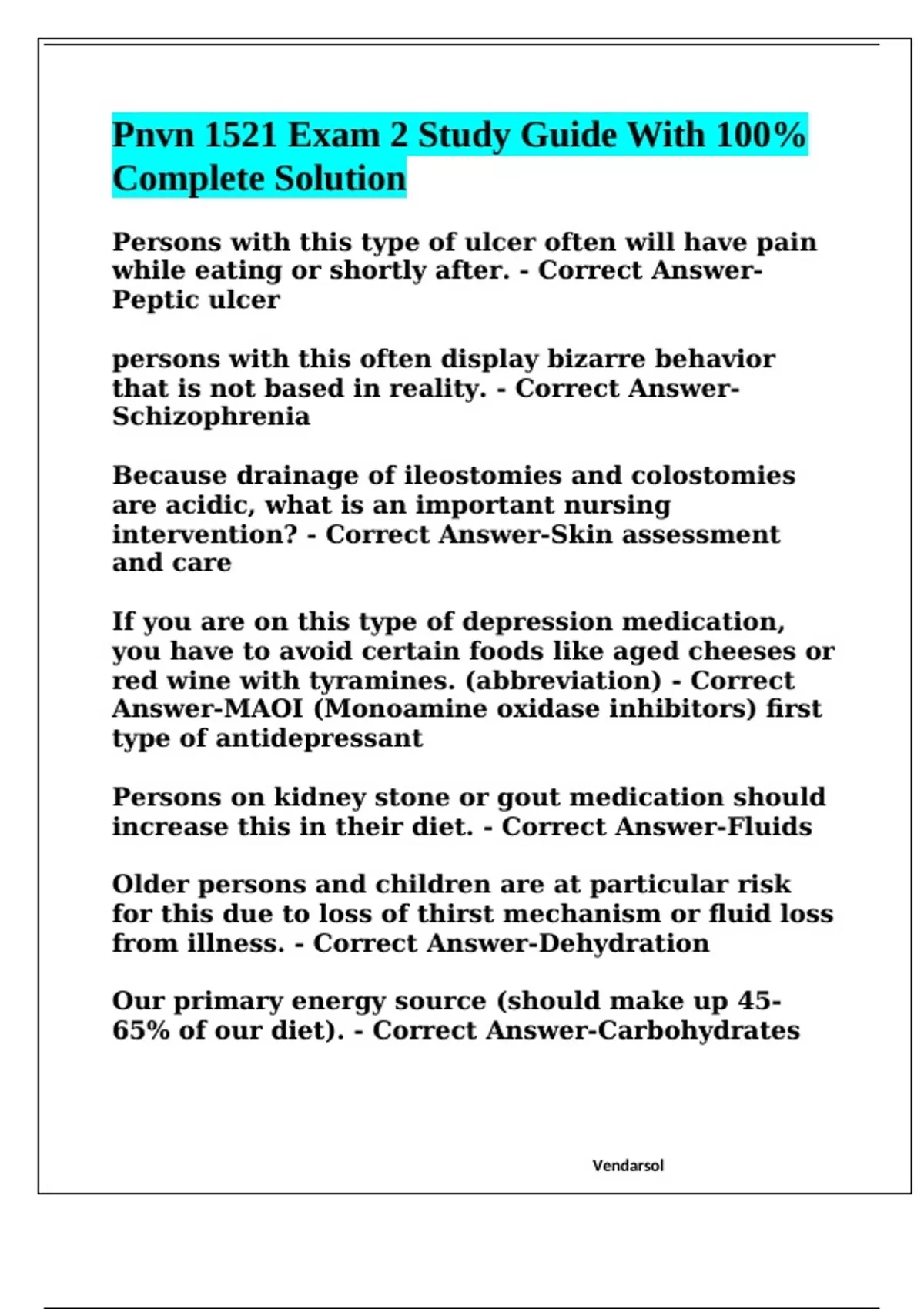 Pnvn 1521 Exam 2 Study Guide With 100% Complete Solution

Persons with this type of ulcer often will have pain while eating or shortly after. - Correct Answer-Peptic ulcer

persons with this often display bizarre behavior that is not based in reality. - Correct Answer-Schizophrenia

Because drainage of ileostomies and colostomies are acidic, what is an important nursing intervention? - Correct Answer-Skin assessment and care

If you are on this type of depression medication, you have to avoid certain foods like aged cheeses or red wine with tyramines. (abbreviation) - Correct Answer-MAOI (Monoamine oxidase inhibitors) first type of antidepressant

Persons on kidney stone or gout medication should increase this in their diet. - Correct Answer-Fluids

Older persons and children are at particular risk for this due to loss of thirst mechanism or fluid loss from illness. - Correct Answer-Dehydration

Our primary energy source (should make up 45-65% of our diet). - Correct Answer-Carbohydrates

Vendarsol